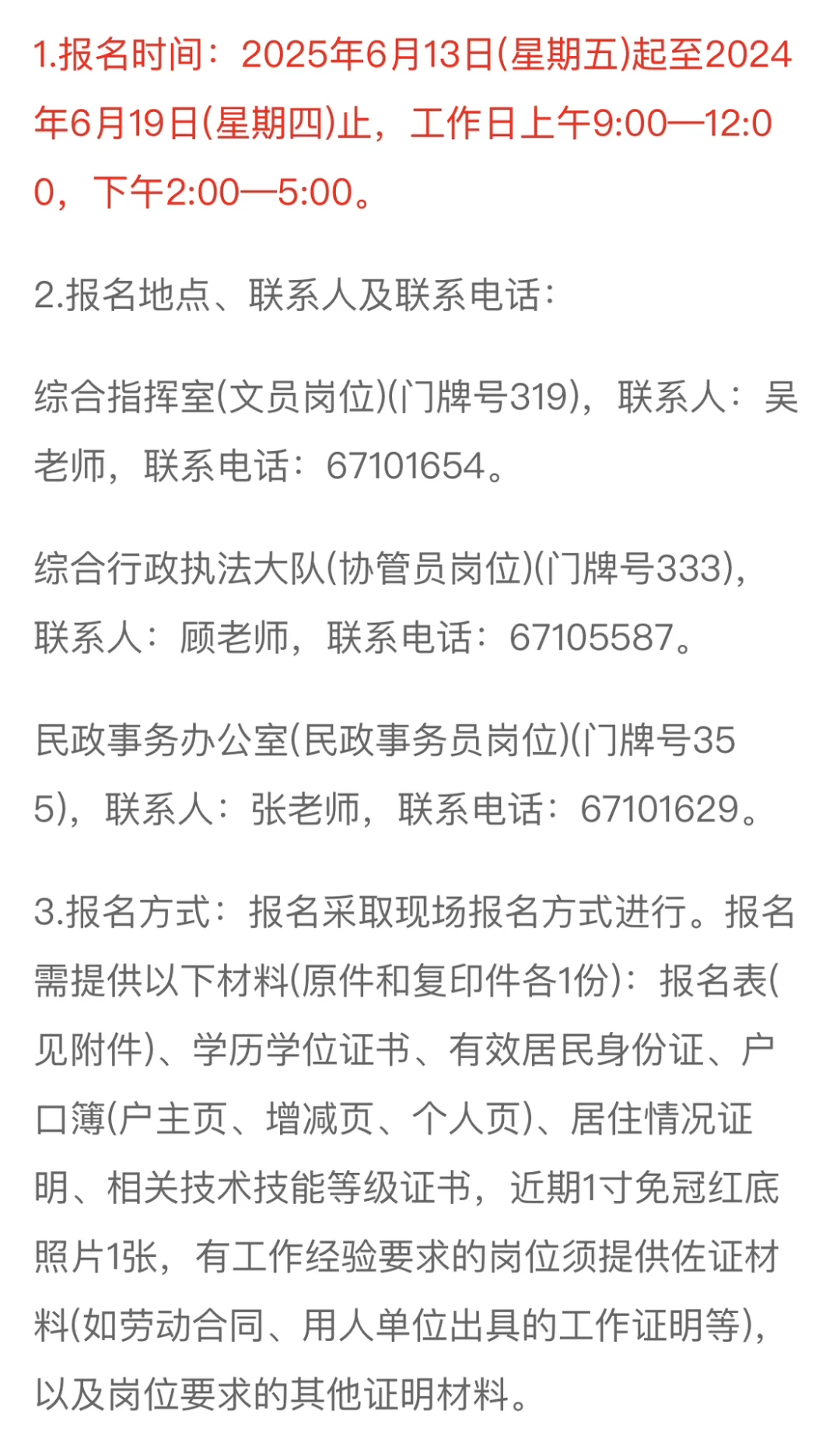 1.报名时间：2025年6月13日(星期五)起至2024年6月19日(星期四)止，工作日上午9:00—12:00，下午2:00—5:00。

2.报名地点、联系人及联系电话：

综合指挥室(文员岗位)(门牌号319)，联系人：吴老师，联系电话：67101654。

综合行政执法大队(协管员岗位)(门牌号333)，联系人：顾老师，联系电话：67105587。

民政事务办公室(民政事务员岗位)(门牌号355)，联系人：张老师，联系电话：67101629。

3.报名方式：报名采取现场报名方式进行。报名需提供以下材料(原件和复印件各1份)：报名表(见附件)、学历学位证书、有效居民身份证、户口簿(户主页、增减页、个人页)、居住情况证明、相关技术技能等级证书，近期1寸免冠红底照片1张，有工作经验要求的岗位须提供佐证材料(如劳动合同、用人单位出具的工作证明等)，以及岗位要求的其他证明材料。